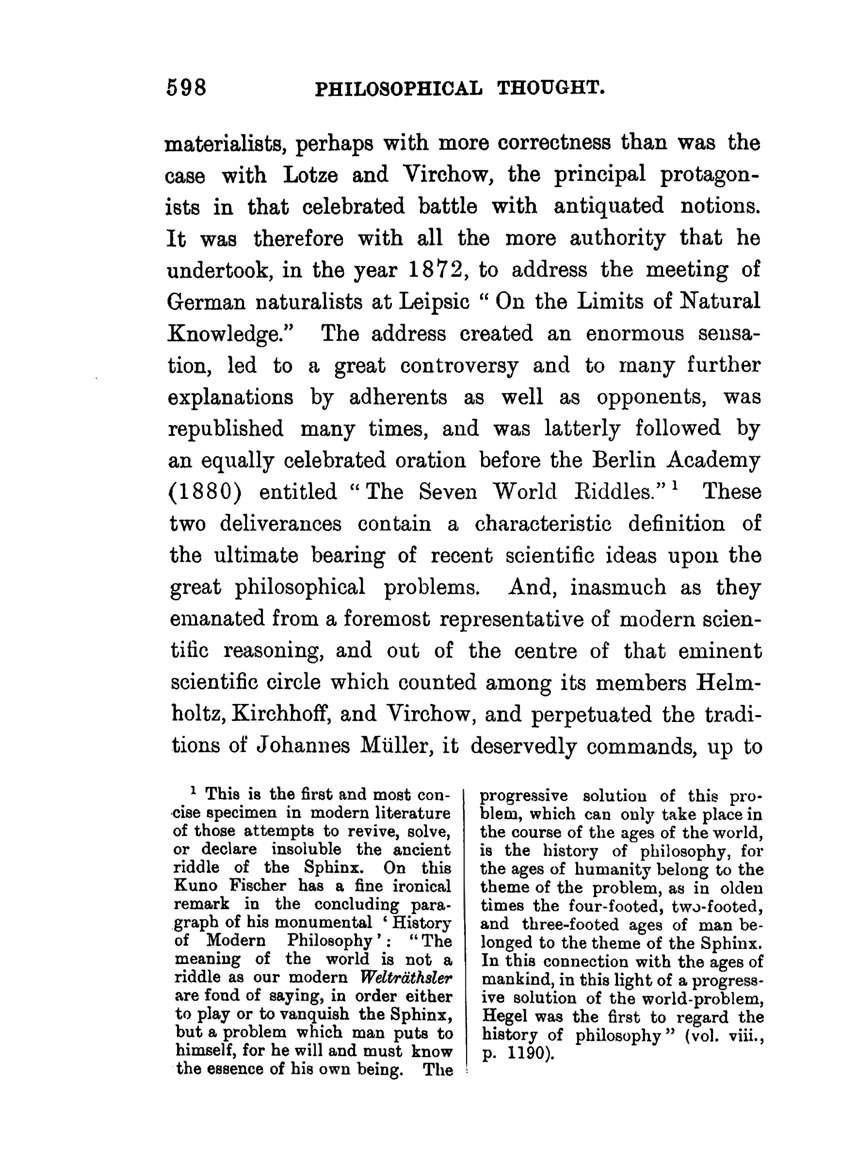 598 PHILOSOPHICAL THOUGHT.

materialists, perhaps with more correctness than was the case with Lotze and Virchow, the principal protagonists in that celebrated battle with antiquated notions. It was therefore with all the more authority that he undertook, in the year 1872, to address the meeting of German naturalists at Leipsic "On the Limits of Natural Knowledge." The address created an enormous sensation, led to a great controversy and to many further explanations by adherents as well as opponents, was republished many times, and was latterly followed by an equally celebrated oration before the Berlin Academy (1880) entitled "The Seven World Riddles."$^1$ These two deliverances contain a characteristic definition of the ultimate bearing of recent scientific ideas upon the great philosophical problems. And, inasmuch as they emanated from a foremost representative of modern scientific reasoning, and out of the centre of that eminent scientific circle which counted among its members Helmholtz, Kirchhoff, and Virchow, and perpetuated the traditions of Johannes Müller, it deservedly commands, up to

$^1$ This is the first and most concise specimen in modern literature of those attempts to revive, solve, or declare insoluble the ancient riddle of the Sphinx. On this Kuno Fischer has a fine ironical remark in the concluding paragraph of his monumental 'History of Modern Philosophy': "The meaning of the world is not a riddle as our modern Welträthsler are fond of saying, in order either to play or to vanquish the Sphinx, but a problem which man puts to himself, for he will and must know the essence of his own being. The progressive solution of this problem, which can only take place in the course of the ages of the world, is the history of philosophy, for the ages of humanity belong to the theme of the problem, as in olden times the four-footed, two-footed, and three-footed ages of man belonged to the theme of the Sphinx. In this connection with the ages of mankind, in this light of a progressive solution of the world-problem, Hegel was the first to regard the history of philosophy" (vol. viii., p. 1190).